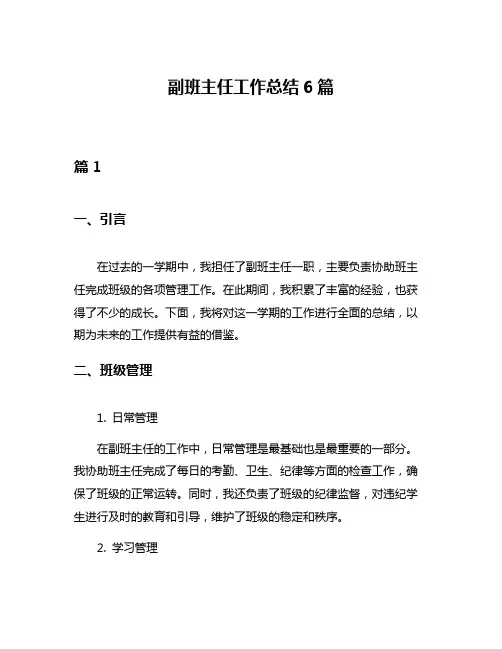 副班主任工作总结 6 篇

篇 1

一、引言

在过去的一学期中，我担任了副班主任一职，主要负责协助班主任完成班级的各项管理工作。在此期间，我积累了丰富的经验，也获得了不少的成长。下面，我将对这一学期的工作进行全面的总结，以期为未来的工作提供有益的借鉴。

二、班级管理

1. 日常管理

在副班主任的工作中，日常管理是最基础也是最重要的一部分。我协助班主任完成了每日的考勤、卫生、纪律等方面的检查工作，确保了班级的正常运转。同时，我还负责了班级的纪律监督，对违纪学生进行及时的教育和引导，维护了班级的稳定和秩序。

2. 学习管理